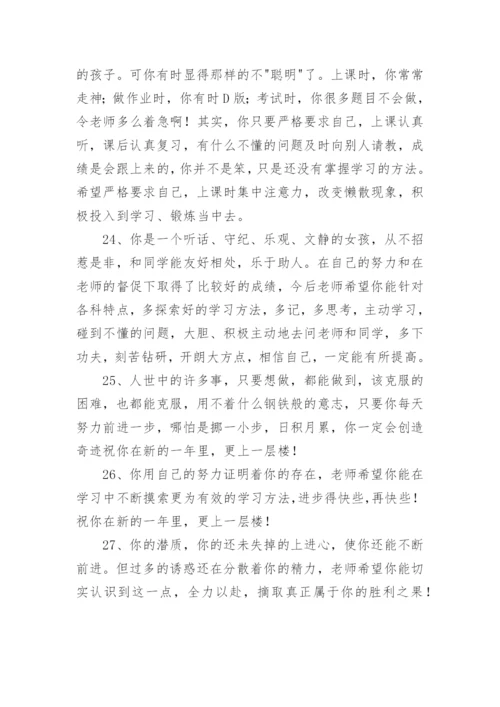 的孩子。可你有时显得那样的不"聪明"了。上课时，你常常走神；做作业时，你有时D版；考试时，你很多题目不会做，令老师多么着急啊！其实，你只要严格要求自己，上课认真听，课后认真复习，有什么不懂的问题及时向别人请教，成绩是会跟上来的，你并不是笨，只是还没有掌握学习的方法。希望严格要求自己，上课时集中注意力，改变懒散现象，积极投入到学习、锻炼当中去。

24、你是一个听话、守纪、乐观、文静的女孩，从不招惹是非，和同学能友好相处，乐于助人。在自己的努力和在老师的督促下取得了比较好的成绩，今后老师希望你能针对各科特点，多探索好的学习方法，多记，多思考，主动学习，碰到不懂的问题，大胆、积极主动地去问老师和同学，多下功夫，刻苦钻研，开朗大方点，相信自己，一定能有所提高。

25、人世中的许多事，只要想做，都能做到，该克服的困难，也都能克服，用不着什么钢铁般的意志，只要你每天努力前进一步，哪怕是挪一小步，日积月累，你一定会创造奇迹祝你在新的一年里，更上一层楼！

26、你用自己的努力证明着你的存在，老师希望你能在学习中不断摸索更为有效的学习方法,进步得快些,再快些！祝你在新的一年里，更上一层楼！

27、你的潜质，你的还未失掉的上进心，使你还能不断前进。但过多的诱惑还在分散着你的精力，老师希望你能切实认识到这一点，全力以赴，摘取真正属于你的胜利之果！